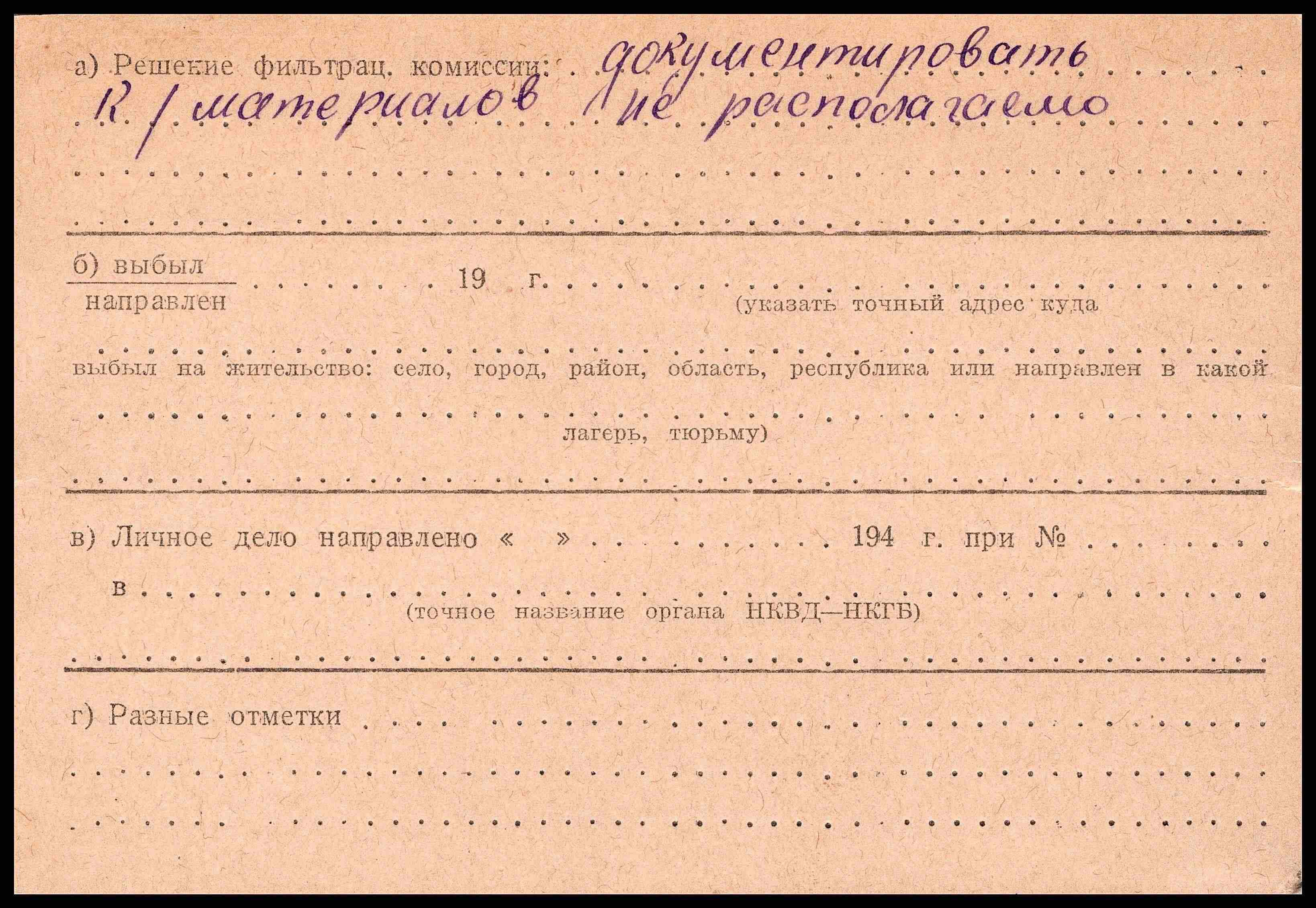 а) Решение фильтрац. комиссии: документировать К/материалов не располагаемо

б) выбыл
направлен 19 г.
(указать точный адрес куда выбыл на жительство: село, город, район, область, республика или направлен в какой лагерь, тюрьму)

в) Личное дело направлено « » 194 г. при №
в
(точное название органа НКВД—НКГБ)

г) Разные отметки